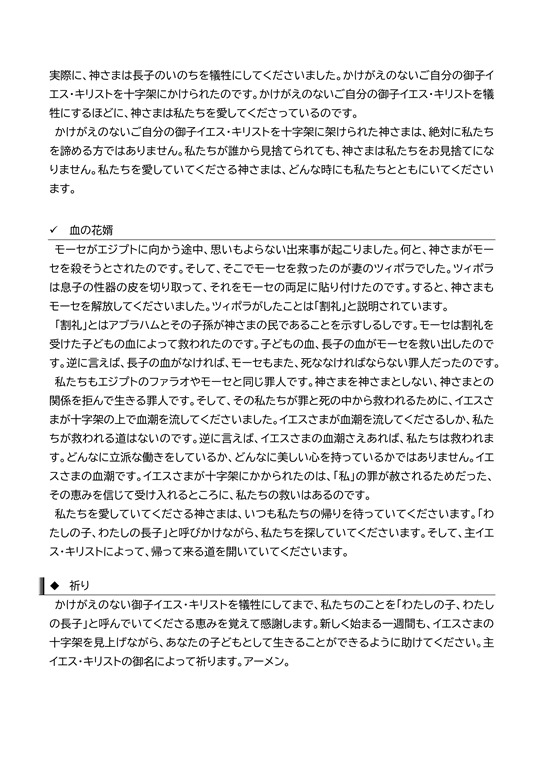 実際に、神さまは長子のいのちを犠牲にしてくださいました。かけがえのないご自分の御子イエス・キリストを十字架にかけられたのです。かけがえのないご自分の御子イエス・キリストを犠牲にするほどに、神さまは私たちを愛してくださっているのです。
かけがえのないご自分の御子イエス・キリストを十字架に架けられた神さまは、絶対に私たちを諦める方ではありません。私たちが誰から見捨てられても、神さまは私たちをお見捨てになりません。私たちを愛していてくださる神さまは、どんな時にも私たちとともにいてくださいます。

✓ 血の花婿

モーセがエジプトに向かう途中、思いもよらない出来事が起こりました。何と、神さまがモーセを殺そうとされたのです。そして、そこでモーセを救ったのが妻のツィポラでした。ツィポラは息子の性器の皮を切り取って、それをモーセの両足に貼り付けたのです。すると、神さまもモーセを解放してくださいました。ツィポラがしたことは「割礼」と説明されています。
「割礼」とはアブラハムとその子孫が神さまの民であることを示すしるしです。モーセは割礼を受けた子どもの血によって救われたのです。子どもの血、長子の血がモーセを救い出したのです。逆に言えば、長子の血がなければ、モーセもまた、死ななければならない罪人だったのです。
私たちもエジプトのファラオやモーセと同じ罪人です。神さまを神さまとしない、神さまとの関係を拒んで生きる罪人です。そして、その私たちが罪と死の中から救われるために、イエスさまが十字架の上で血潮を流してくださいました。イエスさまが血潮を流してくださるしか、私たちが救われる道はないのです。逆に言えば、イエスさまの血潮さえあれば、私たちは救われます。どんなに立派な働きをしているか、どんなに美しい心を持っているかではありません。イエスさまの血潮です。イエスさまが十字架にかかられたのは、「私」の罪が赦されるためだった、その恵みを信じて受け入れるところに、私たちの救いはあるのです。
私たちを愛していてくださる神さまは、いつも私たちの帰りを待っていてくださいます。「わたしの子、わたしの長子」と呼びかけながら、私たちを探していてくださいます。そして、主イエス・キリストによって、帰って来る道を開いていてくださいます。

◆ 祈り

かけがえのない御子イエス・キリストを犠牲にしてまで、私たちのことを「わたしの子、わたしの長子」と呼んでいてくださる恵みを覚えて感謝します。新しく始まる一週間も、イエスさまの十字架を見上げながら、あなたの子どもとして生きることができるように助けてください。主イエス・キリストの御名によって祈ります。アーメン。